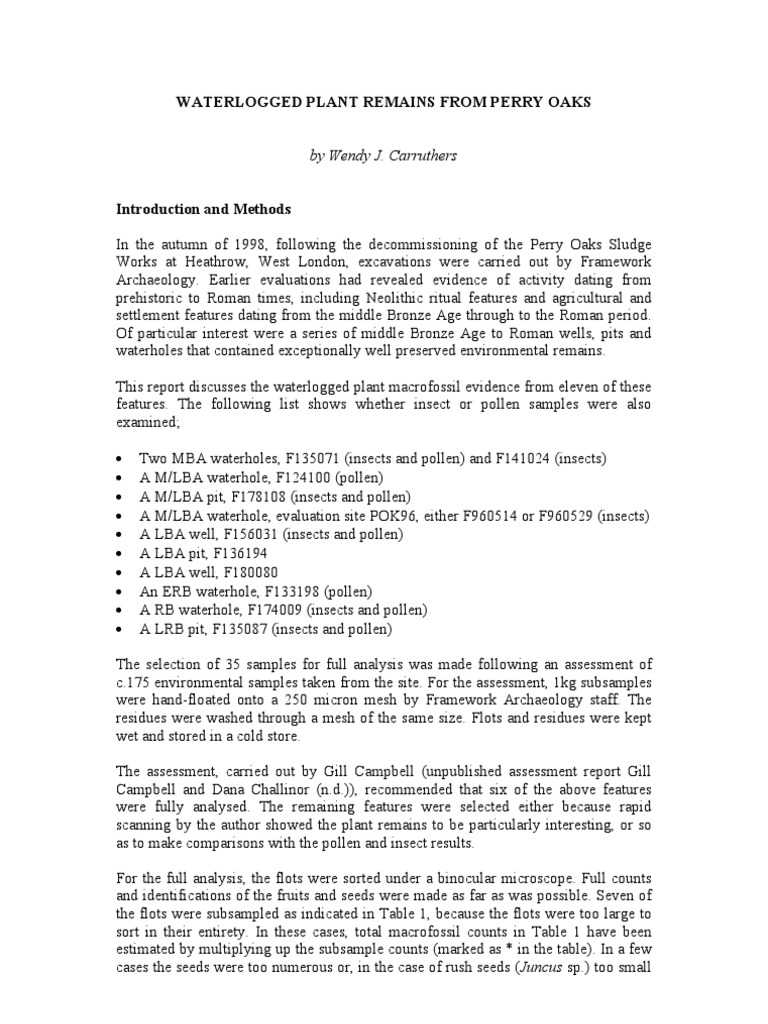 WATERLOGGED PLANT REMAINS FROM PERRY OAKS

by Wendy J. Carruthers

Introduction and Methods

In the autumn of 1998, following the decommissioning of the Perry Oaks Sludge Works at Heathrow, West London, excavations were carried out by Framework Archaeology. Earlier evaluations had revealed evidence of activity dating from prehistoric to Roman times, including Neolithic ritual features and agricultural and settlement features dating from the middle Bronze Age through to the Roman period. Of particular interest were a series of middle Bronze Age to Roman wells, pits and waterholes that contained exceptionally well preserved environmental remains.

This report discusses the waterlogged plant macrofossil evidence from eleven of these features. The following list shows whether insect or pollen samples were also examined;

• Two MBA waterholes, F135071 (insects and pollen) and F141024 (insects)
• A M/LBA waterhole, F124100 (pollen)
• A M/LBA pit, F178108 (insects and pollen)
• A M/LBA waterhole, evaluation site POK96, either F960514 or F960529 (insects)
• A LBA well, F156031 (insects and pollen)
• A LBA pit, F136194
• A LBA well, F180080
• An ERB waterhole, F133198 (pollen)
• A RB waterhole, F174009 (insects and pollen)
• A LRB pit, F135087 (insects and pollen)

The selection of 35 samples for full analysis was made following an assessment of c.175 environmental samples taken from the site. For the assessment, 1kg subsamples were hand-floated onto a 250 micron mesh by Framework Archaeology staff. The residues were washed through a mesh of the same size. Flots and residues were kept wet and stored in a cold store.

The assessment, carried out by Gill Campbell (unpublished assessment report Gill Campbell and Dana Challinor (n.d.)), recommended that six of the above features were fully analysed. The remaining features were selected either because rapid scanning by the author showed the plant remains to be particularly interesting, or so as to make comparisons with the pollen and insect results.

For the full analysis, the flots were sorted under a binocular microscope. Full counts and identifications of the fruits and seeds were made as far as was possible. Seven of the flots were subsampled as indicated in Table 1, because the flots were too large to sort in their entirety. In these cases, total macrofossil counts in Table 1 have been estimated by multiplying up the subsample counts (marked as * in the table). In a few cases the seeds were too numerous or, in the case of rush seeds (Juncus sp.) too small